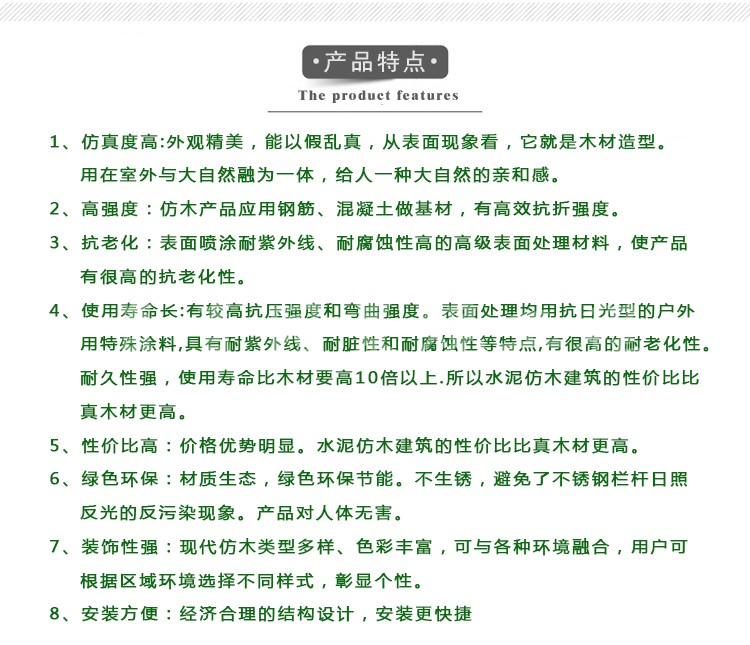 ·产品特点·

The product features

1、仿真度高:外观精美，能以假乱真，从表面现象看，它就是木材造型。用在室外与大自然融为一体，给人一种大自然的亲和感。

2、高强度：仿木产品应用钢筋、混凝土做基材，有高效抗折强度。

3、抗老化：表面喷涂耐紫外线、耐腐蚀性高的高级表面处理材料，使产品有很高的抗老化性。

4、使用寿命长:有较高抗压强度和弯曲强度。表面处理均用抗日光型的户外用特殊涂料,具有耐紫外线、耐脏性和耐腐蚀性等特点,有很高的耐老化性。耐久性强，使用寿命比木材要高10倍以上.所以水泥仿木建筑的性价比比真木材更高。

5、性价比高：价格优势明显。水泥仿木建筑的性价比比真木材更高。

6、绿色环保：材质生态，绿色环保节能。不生锈，避免了不锈钢栏杆日照反光的反污染现象。产品对人体无害。

7、装饰性强：现代仿木类型多样、色彩丰富，可与各种环境融合，用户可根据区域环境选择不同样式，彰显个性。

8、安装方便：经济合理的结构设计，安装更快捷